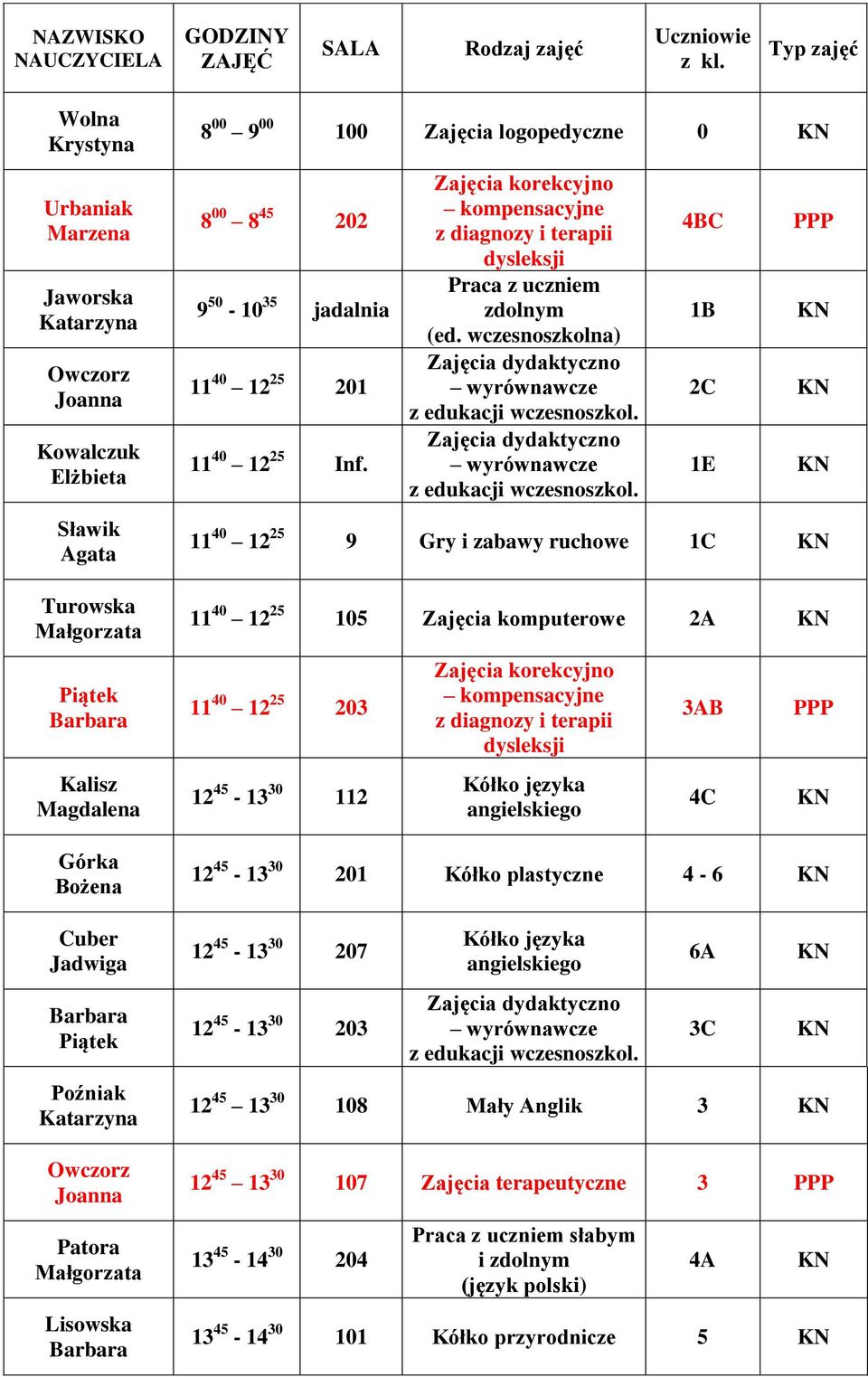 | NAZWISKO NAUCZYCIELA | GODZINY ZAJĘĆ | SALA | Rodzaj zajęć | Uczniowie z kl. | Typ zajęć |
|---|---|---|---|---|---|
| Wolna Krystyna | $8^{00} – 9^{00}$ | 100 | Zajęcia logopedyczne | 0 | KN |
| Urbaniak Marzena | $8^{00} – 8^{45}$ | 202 | Zajęcia korekcyjno – kompensacyjne z diagnozy i terapii dysleksji | 4BC | PPP |
| Jaworska Katarzyna | $9^{50}$ - $10^{35}$ | jadalnia | Praca z uczniem zdolnym (ed. wczesnoszkolna) | 1B | KN |
| Owczorz Joanna | $11^{40} – 12^{25}$ | 201 | Zajęcia dydaktyczno – wyrównawcze z edukacji wczesnoszkol. | 2C | KN |
| Kowalczuk Elżbieta | $11^{40} – 12^{25}$ | Inf. | Zajęcia dydaktyczno – wyrównawcze z edukacji wczesnoszkol. | 1E | KN |
| Sławik Agata | $11^{40} – 12^{25}$ | 9 | Gry i zabawy ruchowe | 1C | KN |
| Turowska Małgorzata | $11^{40} – 12^{25}$ | 105 | Zajęcia komputerowe | 2A | KN |
| Piątek Barbara | $11^{40} – 12^{25}$ | 203 | Zajęcia korekcyjno – kompensacyjne z diagnozy i terapii dysleksji | 3AB | PPP |
| Kalisz Magdalena | $12^{45}$ - $13^{30}$ | 112 | Kółko języka angielskiego | 4C | KN |
| Górka Bożena | $12^{45}$ - $13^{30}$ | 201 | Kółko plastyczne | 4 - 6 | KN |
| Cuber Jadwiga | $12^{45}$ - $13^{30}$ | 207 | Kółko języka angielskiego | 6A | KN |
| Barbara Piątek | $12^{45}$ - $13^{30}$ | 203 | Zajęcia dydaktyczno – wyrównawcze z edukacji wczesnoszkol. | 3C | KN |
| Poźniak Katarzyna | $12^{45} – 13^{30}$ | 108 | Mały Anglik | 3 | KN |
| Owczorz Joanna | $12^{45} – 13^{30}$ | 107 | Zajęcia terapeutyczne | 3 | PPP |
| Patora Małgorzata | $13^{45}$ - $14^{30}$ | 204 | Praca z uczniem słabym i zdolnym (język polski) | 4A | KN |
| Lisowska Barbara | $13^{45}$ - $14^{30}$ | 101 | Kółko przyrodnicze | 5 | KN |